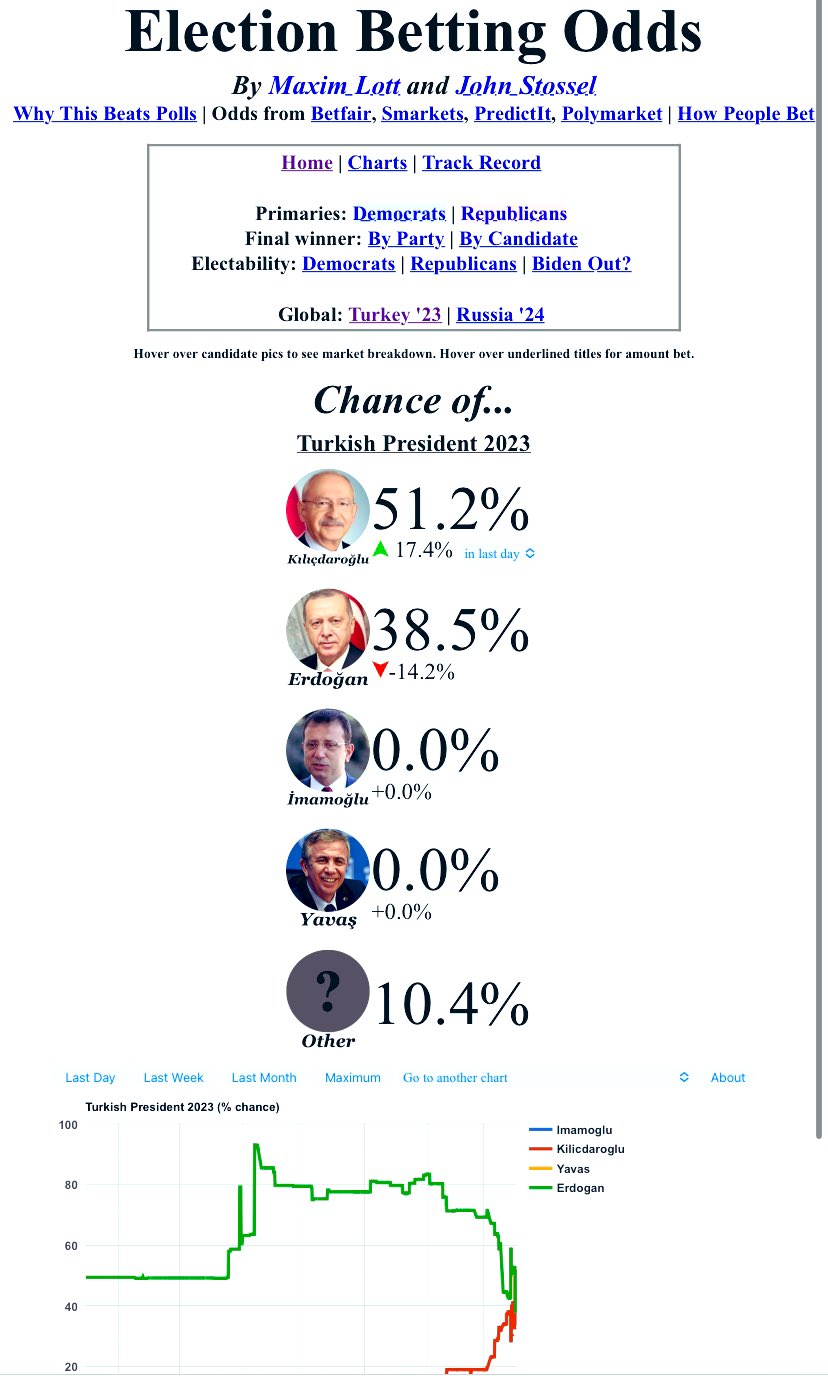 Election Betting Odds

By Maxim Lott and John Stossel

Why This Beats Polls | Odds from Betfair, Smarkets, PredictIt, Polymarket | How People Bet

Home | Charts | Track Record

Primaries: Democrats | Republicans
Final winner: By Party | By Candidate
Electability: Democrats | Republicans | Biden Out?

Global: Turkey '23 | Russia '24

Hover over candidate pics to see market breakdown. Hover over underlined titles for amount bet.

Chance of...

Turkish President 2023

Kılıçdaroğlu 51.2%
17.4% in last day

Erdoğan 38.5%
-14.2%

İmamoğlu 0.0%
+0.0%

Yavaş 0.0%
+0.0%

? Other 10.4%

Last Day Last Week Last Month Maximum Go to another chart About

Turkish President 2023 (% chance)

100
80
60
40
20

Imamoglu
Kilicdaroglu
Yavas
Erdogan